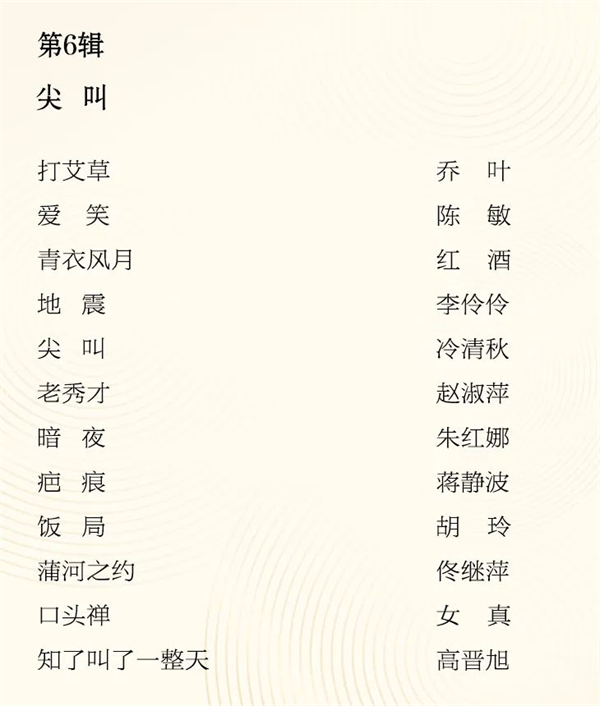 第6辑

尖 叫

打艾草 乔 叶
爱 笑 陈 敏
青衣风月 红 酒
地 震 李伶伶
尖 叫 冷清秋
老秀才 赵淑萍
暗 夜 朱红娜
疤 痕 蒋静波
饭 局 胡 玲
蒲河之约 佟继萍
口头禅 女 真
知了叫了一整天 高晋旭